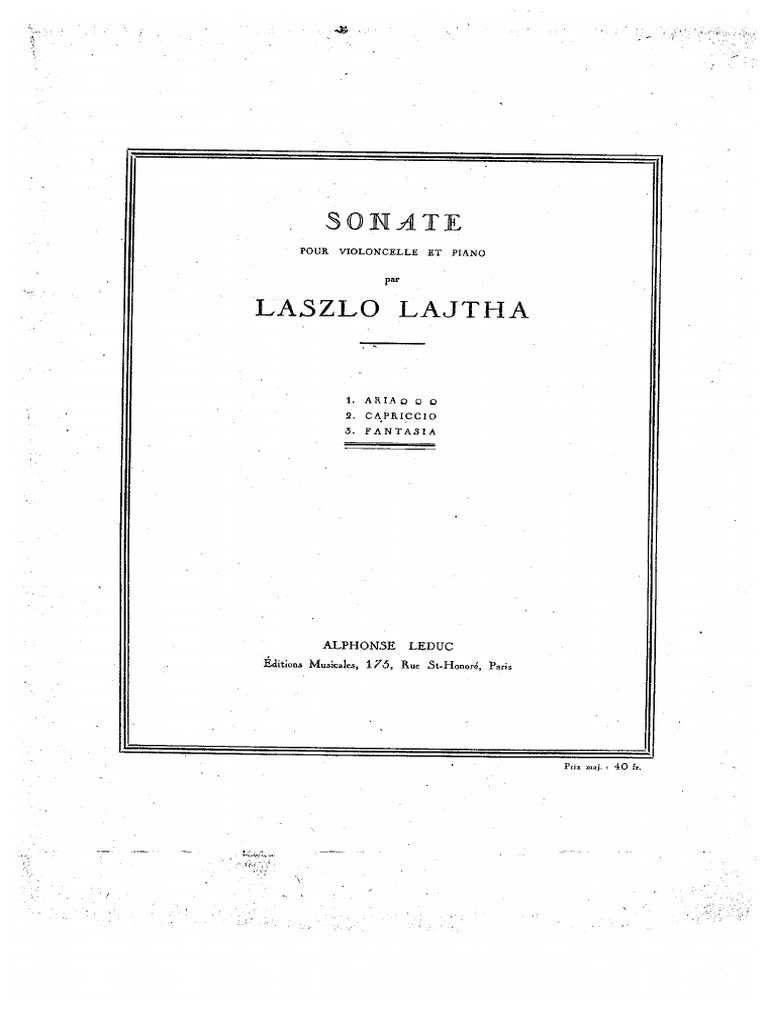 SONATE

POUR VIOLONCELLE ET PIANO

par

LASZLO LAJTHA

1. ARIA
2. CAPRICCIO
3. FANTASIA

ALPHONSE LEDUC
Éditions Musicales, 175, Rue St-Honoré, Paris

Prix maj. : 40 fr.